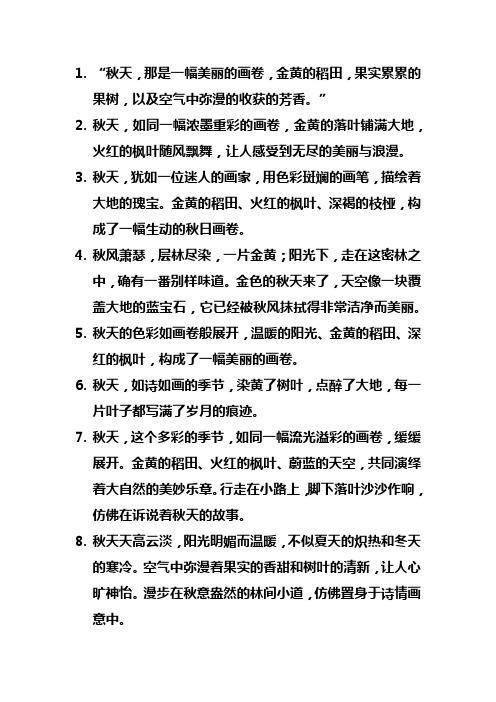 1. “秋天，那是一幅美丽的画卷，金黄的稻田，果实累累的果树，以及空气中弥漫的收获的芳香。”

2. 秋天，如同一幅浓墨重彩的画卷，金黄的落叶铺满大地，火红的枫叶随风飘舞，让人感受到无尽的美丽与浪漫。

3. 秋天，犹如一位迷人的画家，用色彩斑斓的画笔，描绘着大地的瑰宝。金黄的稻田、火红的枫叶、深褐的枝桠，构成了一幅生动的秋日画卷。

4. 秋风萧瑟，层林尽染，一片金黄；阳光下，走在这密林之中，确有一番别样味道。金色的秋天来了，天空像一块覆盖大地的蓝宝石，它已经被秋风抹拭得非常洁净而美丽。

5. 秋天的色彩如画卷般展开，温暖的阳光、金黄的稻田、深红的枫叶，构成了一幅美丽的画卷。

6. 秋天，如诗如画的季节，染黄了树叶，点醉了大地，每一片叶子都写满了岁月的痕迹。

7. 秋天，这个多彩的季节，如同一幅流光溢彩的画卷，缓缓展开。金黄的稻田、火红的枫叶、蔚蓝的天空，共同演绎着大自然的美妙乐章。行走在小路上，脚下落叶沙沙作响，仿佛在诉说着秋天的故事。

8. 秋天天高云淡，阳光明媚而温暖，不似夏天的炽热和冬天的寒冷。空气中弥漫着果实的香甜和树叶的清新，让人心旷神怡。漫步在秋意盎然的林间小道，仿佛置身于诗情画意中。